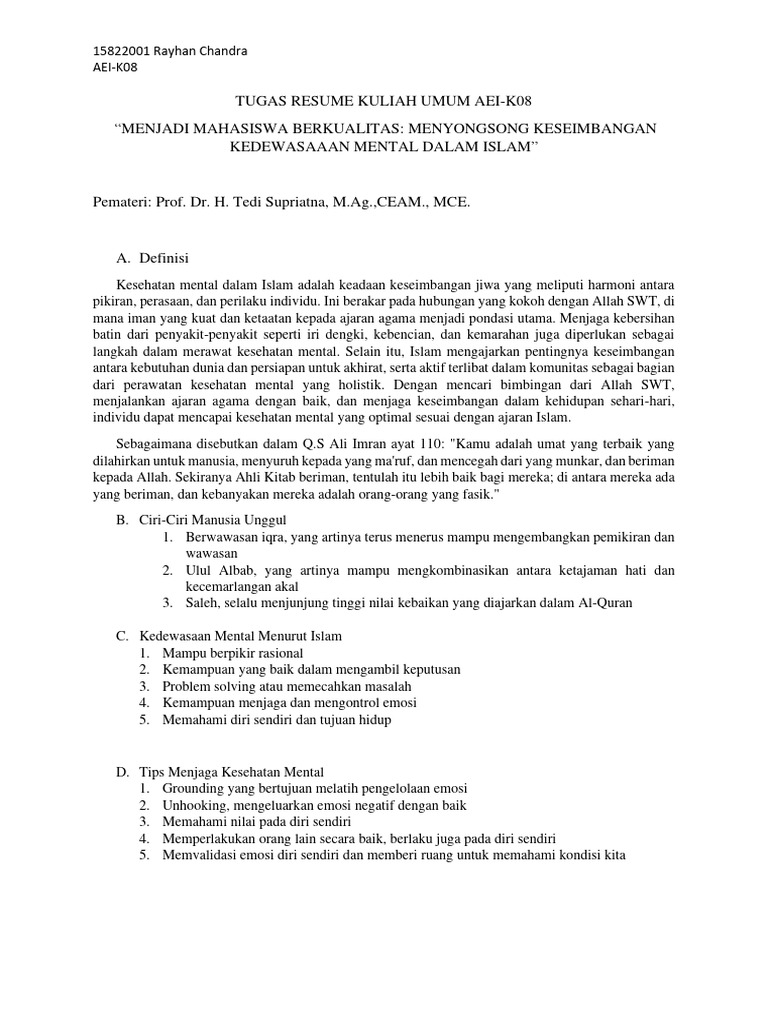 15822001 Rayhan Chandra
AEI-K08

TUGAS RESUME KULIAH UMUM AEI-K08

“MENJADI MAHASISWA BERKUALITAS: MENYONGSONG KESEIMBANGAN KEDEWASAAAN MENTAL DALAM ISLAM”

Pemateri: Prof. Dr. H. Tedi Supriatna, M.Ag.,CEAM., MCE.

A. Definisi

Kesehatan mental dalam Islam adalah keadaan keseimbangan jiwa yang meliputi harmoni antara pikiran, perasaan, dan perilaku individu. Ini berakar pada hubungan yang kokoh dengan Allah SWT, di mana iman yang kuat dan ketaatan kepada ajaran agama menjadi pondasi utama. Menjaga kebersihan batin dari penyakit-penyakit seperti iri dengki, kebencian, dan kemarahan juga diperlukan sebagai langkah dalam merawat kesehatan mental. Selain itu, Islam mengajarkan pentingnya keseimbangan antara kebutuhan dunia dan persiapan untuk akhirat, serta aktif terlibat dalam komunitas sebagai bagian dari perawatan kesehatan mental yang holistik. Dengan mencari bimbingan dari Allah SWT, menjalankan ajaran agama dengan baik, dan menjaga keseimbangan dalam kehidupan sehari-hari, individu dapat mencapai kesehatan mental yang optimal sesuai dengan ajaran Islam.

Sebagaimana disebutkan dalam Q.S Ali Imran ayat 110: "Kamu adalah umat yang terbaik yang dilahirkan untuk manusia, menyuruh kepada yang ma'ruf, dan mencegah dari yang munkar, dan beriman kepada Allah. Sekiranya Ahli Kitab beriman, tentulah itu lebih baik bagi mereka; di antara mereka ada yang beriman, dan kebanyakan mereka adalah orang-orang yang fasik."

B. Ciri-Ciri Manusia Unggul
1. Berwawasan iqra, yang artinya terus menerus mampu mengembangkan pemikiran dan wawasan
2. Ulul Albab, yang artinya mampu mengkombinasikan antara ketajaman hati dan kecemarlangan akal
3. Saleh, selalu menjunjung tinggi nilai kebaikan yang diajarkan dalam Al-Quran

C. Kedewasaan Mental Menurut Islam
1. Mampu berpikir rasional
2. Kemampuan yang baik dalam mengambil keputusan
3. Problem solving atau memecahkan masalah
4. Kemampuan menjaga dan mengontrol emosi
5. Memahami diri sendiri dan tujuan hidup

D. Tips Menjaga Kesehatan Mental
1. Grounding yang bertujuan melatih pengelolaan emosi
2. Unhooking, mengeluarkan emosi negatif dengan baik
3. Memahami nilai pada diri sendiri
4. Memperlakukan orang lain secara baik, berlaku juga pada diri sendiri
5. Memvalidasi emosi diri sendiri dan memberi ruang untuk memahami kondisi kita